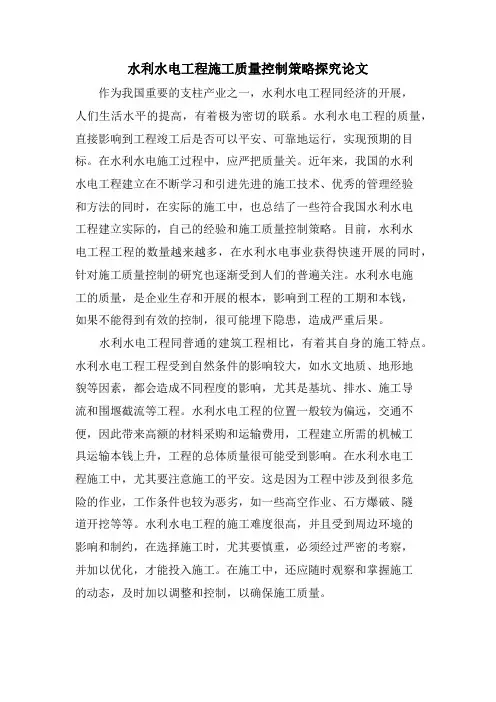 水利水电工程施工质量控制策略探究论文

作为我国重要的支柱产业之一，水利水电工程同经济的开展，人们生活水平的提高，有着极为密切的联系。水利水电工程的质量，直接影响到工程竣工后是否可以平安、可靠地运行，实现预期的目标。在水利水电施工过程中，应严把质量关。近年来，我国的水利水电工程建立在不断学习和引进先进的施工技术、优秀的管理经验和方法的同时，在实际的施工中，也总结了一些符合我国水利水电工程建立实际的，自己的经验和施工质量控制策略。目前，水利水电工程工程的数量越来越多，在水利水电事业获得快速开展的同时，针对施工质量控制的研究也逐渐受到人们的普遍关注。水利水电施工的质量，是企业生存和开展的根本，影响到工程的工期和本钱，如果不能得到有效的控制，很可能埋下隐患，造成严重后果。

水利水电工程同普通的建筑工程相比，有着其自身的施工特点。水利水电工程工程受到自然条件的影响较大，如水文地质、地形地貌等因素，都会造成不同程度的影响，尤其是基坑、排水、施工导流和围堰截流等工程。水利水电工程的位置一般较为偏远，交通不便，因此带来高额的材料采购和运输费用，工程建立所需的机械工具运输本钱上升，工程的总体质量很可能受到影响。在水利水电工程施工中，尤其要注意施工的平安。这是因为工程中涉及到很多危险的作业，工作条件也较为恶劣，如一些高空作业、石方爆破、隧道开挖等等。水利水电工程的施工难度很高，并且受到周边环境的影响和制约，在选择施工时，尤其要慎重，必须经过严密的考察，并加以优化，才能投入施工。在施工中，还应随时观察和掌握施工的动态，及时加以调整和控制，以确保施工质量。